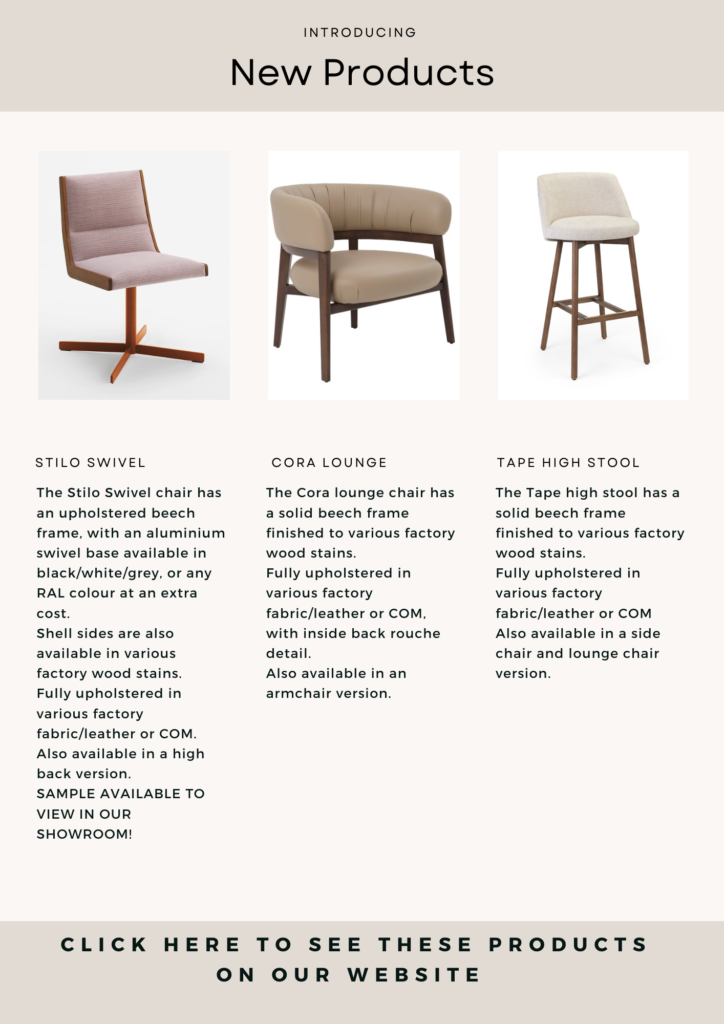 INTRODUCING

New Products

STILO SWIVEL

The Stilo Swivel chair has an upholstered beech frame, with an aluminium swivel base available in black/white/grey, or any RAL colour at an extra cost.
Shell sides are also available in various factory wood stains.
Fully upholstered in various factory fabric/leather or COM.
Also available in a high back version.
SAMPLE AVAILABLE TO VIEW IN OUR SHOWROOM!

CORA LOUNGE

The Cora lounge chair has a solid beech frame finished to various factory wood stains.
Fully upholstered in various factory fabric/leather or COM, with inside back rouche detail.
Also available in an armchair version.

TAPE HIGH STOOL

The Tape high stool has a solid beech frame finished to various factory wood stains.
Fully upholstered in various factory fabric/leather or COM
Also available in a side chair and lounge chair version.

CLICK HERE TO SEE THESE PRODUCTS ON OUR WEBSITE